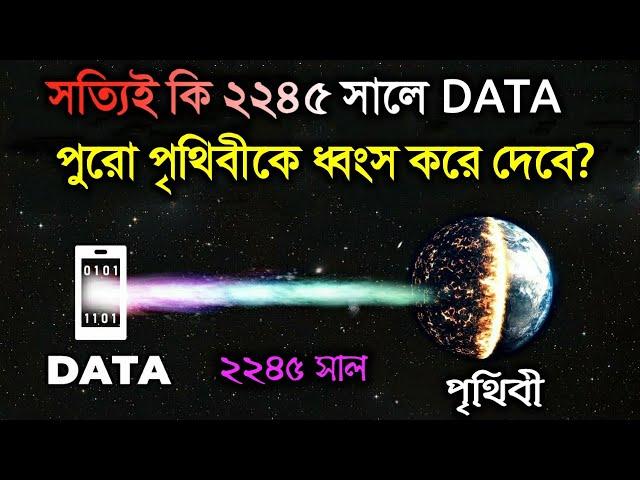 সত্যিই কি ২২৪৫ সালে DATA পুরো পৃথিবীকে ধ্বংস করে দেবে?

0101
1101

DATA

২২৪৫ সাল

পৃথিবী